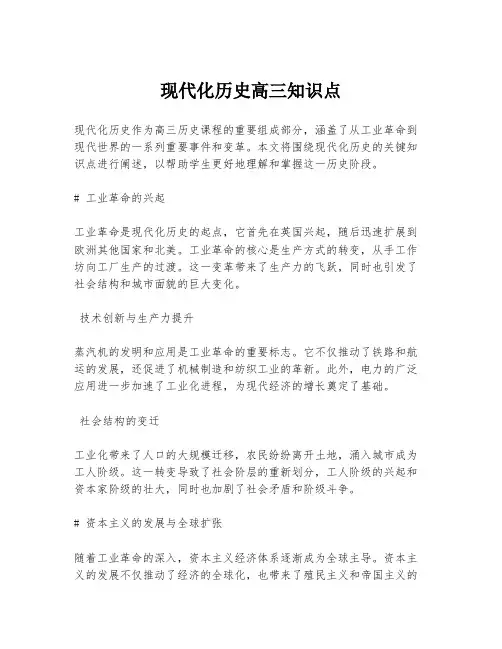 现代化历史高三知识点

现代化历史作为高三历史课程的重要组成部分，涵盖了从工业革命到现代世界的一系列重要事件和变革。本文将围绕现代化历史的关键知识点进行阐述，以帮助学生更好地理解和掌握这一历史阶段。

# 工业革命的兴起

工业革命是现代化历史的起点，它首先在英国兴起，随后迅速扩展到欧洲其他国家和北美。工业革命的核心是生产方式的转变，从手工作坊向工厂生产的过渡。这一变革带来了生产力的飞跃，同时也引发了社会结构和城市面貌的巨大变化。

技术创新与生产力提升

蒸汽机的发明和应用是工业革命的重要标志。它不仅推动了铁路和航运的发展，还促进了机械制造和纺织工业的革新。此外，电力的广泛应用进一步加速了工业化进程，为现代经济的增长奠定了基础。

社会结构的变迁

工业化带来了人口的大规模迁移，农民纷纷离开土地，涌入城市成为工人阶级。这一转变导致了社会阶层的重新划分，工人阶级的兴起和资本家阶级的壮大，同时也加剧了社会矛盾和阶级斗争。

# 资本主义的发展与全球扩张

随着工业革命的深入，资本主义经济体系逐渐成为全球主导。资本主义的发展不仅推动了经济的全球化，也带来了殖民主义和帝国主义的